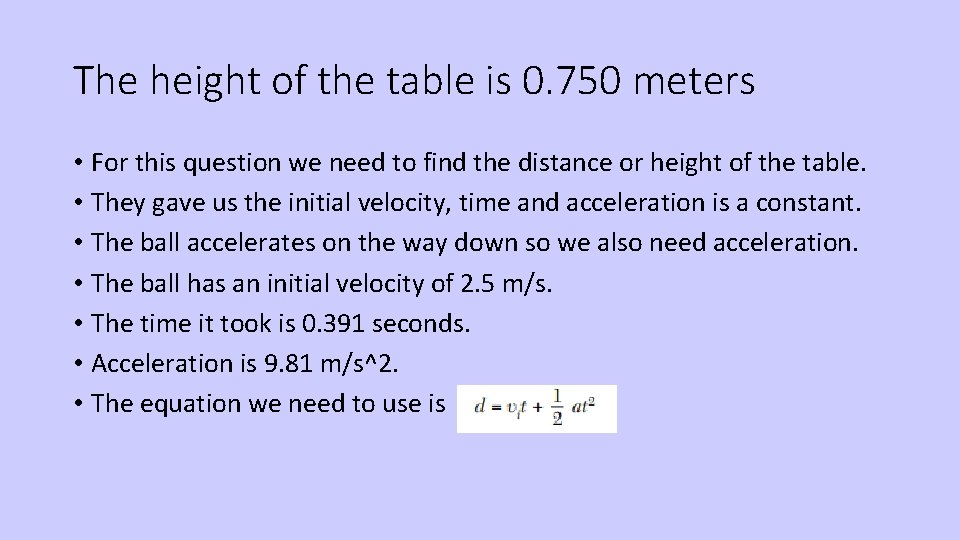 The height of the table is 0.750 meters

• For this question we need to find the distance or height of the table.
• They gave us the initial velocity, time and acceleration is a constant.
• The ball accelerates on the way down so we also need acceleration.
• The ball has an initial velocity of 2.5 m/s.
• The time it took is 0.391 seconds.
• Acceleration is 9.81 m/s^2.
• The equation we need to use is $d = v_i t + \frac{1}{2} at^2$